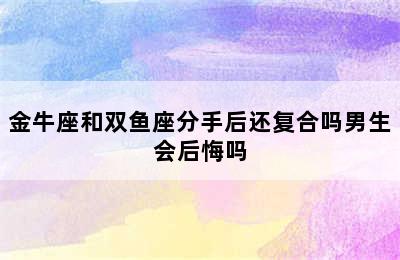 金牛座和双鱼座分手后还复合吗男生会后悔吗